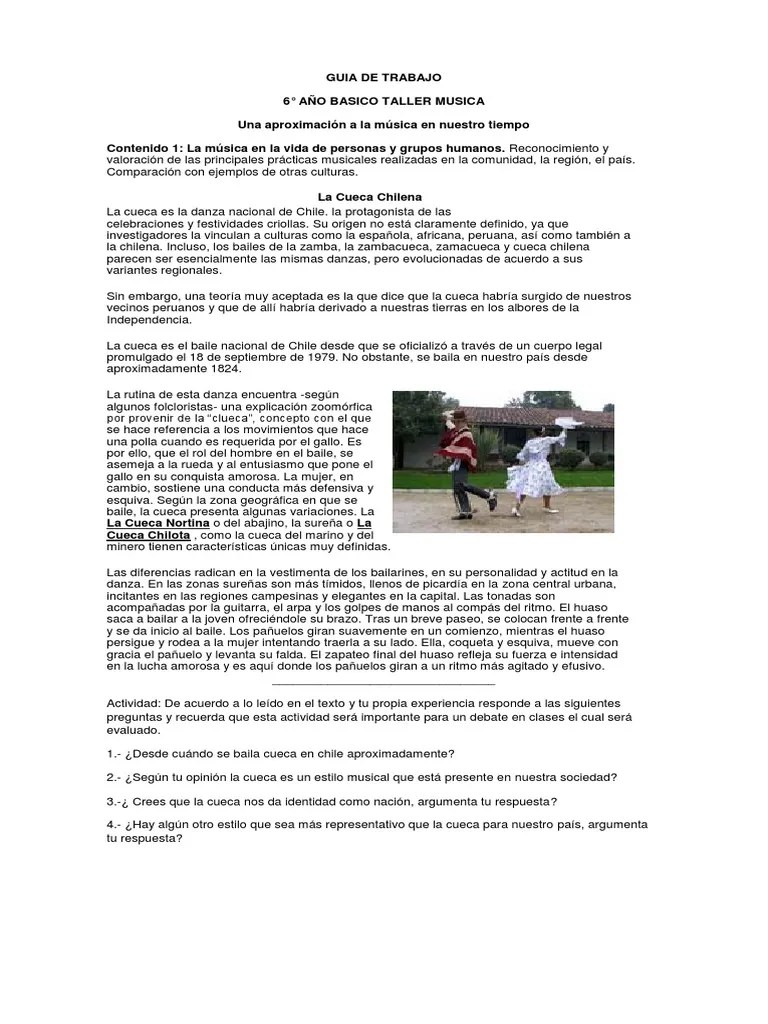 GUIA DE TRABAJO

6° AÑO BASICO TALLER MUSICA

Una aproximación a la música en nuestro tiempo

Contenido 1: La música en la vida de personas y grupos humanos. Reconocimiento y valoración de las principales prácticas musicales realizadas en la comunidad, la región, el país. Comparación con ejemplos de otras culturas.

La Cueca Chilena

La cueca es la danza nacional de Chile. la protagonista de las celebraciones y festividades criollas. Su origen no está claramente definido, ya que investigadores la vinculan a culturas como la española, africana, peruana, así como también a la chilena. Incluso, los bailes de la zamba, la zambacueca, zamacueca y cueca chilena parecen ser esencialmente las mismas danzas, pero evolucionadas de acuerdo a sus variantes regionales.

Sin embargo, una teoría muy aceptada es la que dice que la cueca habría surgido de nuestros vecinos peruanos y que de allí habría derivado a nuestras tierras en los albores de la Independencia.

La cueca es el baile nacional de Chile desde que se oficializó a través de un cuerpo legal promulgado el 18 de septiembre de 1979. No obstante, se baila en nuestro país desde aproximadamente 1824.

La rutina de esta danza encuentra -según algunos folcloristas- una explicación zoomórfica por provenir de la "clueca", concepto con el que se hace referencia a los movimientos que hace una polla cuando es requerida por el gallo. Es por ello, que el rol del hombre en el baile, se asemeja a la rueda y al entusiasmo que pone el gallo en su conquista amorosa. La mujer, en cambio, sostiene una conducta más defensiva y esquiva. Según la zona geográfica en que se baile, la cueca presenta algunas variaciones. La La Cueca Nortina o del abajino, la sureña o La Cueca Chilota , como la cueca del marino y del minero tienen características únicas muy definidas.

Las diferencias radican en la vestimenta de los bailarines, en su personalidad y actitud en la danza. En las zonas sureñas son más tímidos, llenos de picardía en la zona central urbana, incitantes en las regiones campesinas y elegantes en la capital. Las tonadas son acompañadas por la guitarra, el arpa y los golpes de manos al compás del ritmo. El huaso saca a bailar a la joven ofreciéndole su brazo. Tras un breve paseo, se colocan frente a frente y se da inicio al baile. Los pañuelos giran suavemente en un comienzo, mientras el huaso persigue y rodea a la mujer intentando traerla a su lado. Ella, coqueta y esquiva, mueve con gracia el pañuelo y levanta su falda. El zapateo final del huaso refleja su fuerza e intensidad en la lucha amorosa y es aquí donde los pañuelos giran a un ritmo más agitado y efusivo.

Actividad: De acuerdo a lo leído en el texto y tu propia experiencia responde a las siguientes preguntas y recuerda que esta actividad será importante para un debate en clases el cual será evaluado.

1.- ¿Desde cuándo se baila cueca en chile aproximadamente?

2.- ¿Según tu opinión la cueca es un estilo musical que está presente en nuestra sociedad?

3.-¿ Crees que la cueca nos da identidad como nación, argumenta tu respuesta?

4.- ¿Hay algún otro estilo que sea más representativo que la cueca para nuestro país, argumenta tu respuesta?